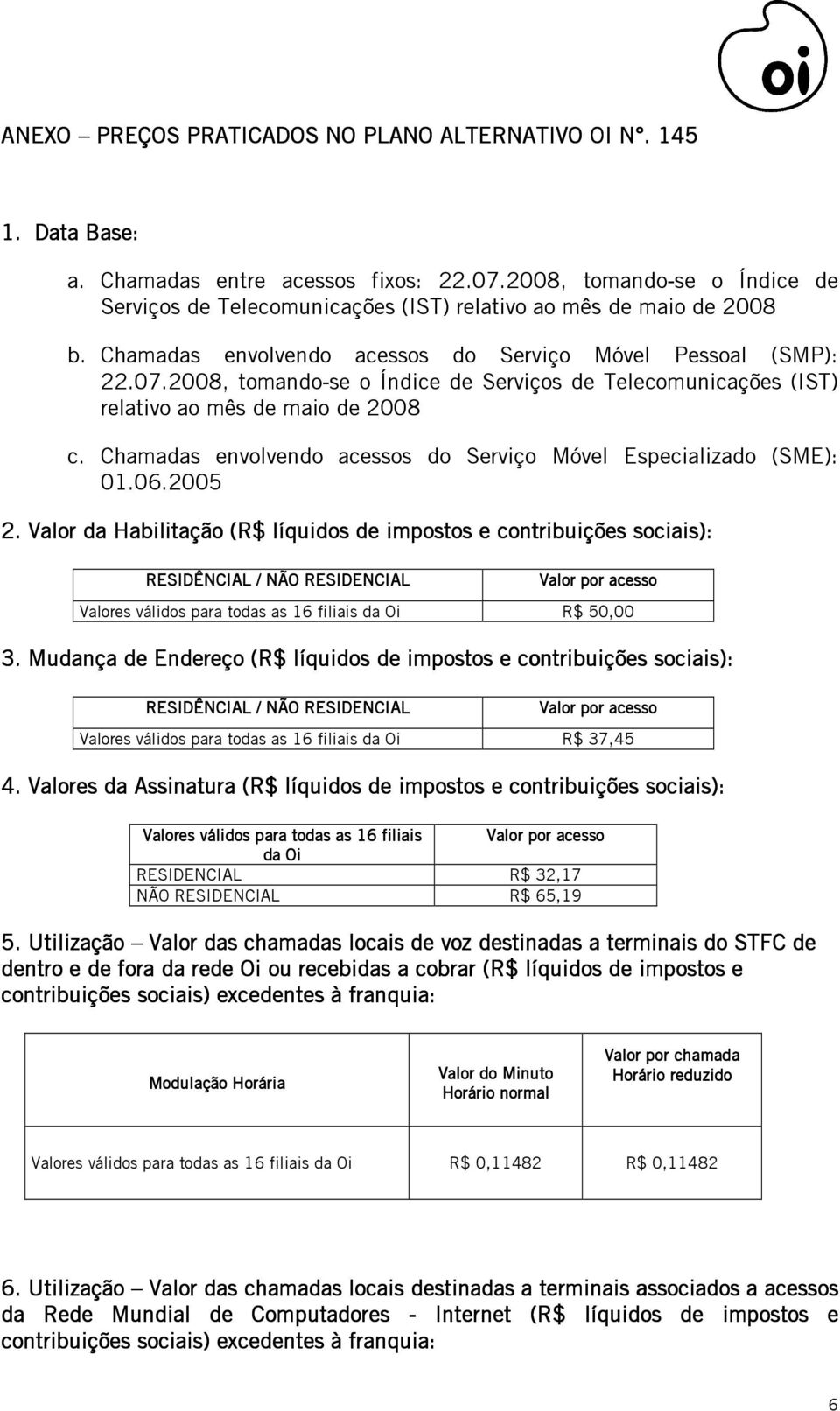 oi

ANEXO – PREÇOS PRATICADOS NO PLANO ALTERNATIVO OI Nº. 145

1. Data Base:

a. Chamadas entre acessos fixos: 22.07.2008, tomando-se o Índice de Serviços de Telecomunicações (IST) relativo ao mês de maio de 2008

b. Chamadas envolvendo acessos do Serviço Móvel Pessoal (SMP): 22.07.2008, tomando-se o Índice de Serviços de Telecomunicações (IST) relativo ao mês de maio de 2008

c. Chamadas envolvendo acessos do Serviço Móvel Especializado (SME): 01.06.2005

2. Valor da Habilitação (R$ líquidos de impostos e contribuições sociais):

| RESIDÊNCIAL / NÃO RESIDENCIAL | Valor por acesso |
|---|---|
| Valores válidos para todas as 16 filiais da Oi | R$ 50,00 |

3. Mudança de Endereço (R$ líquidos de impostos e contribuições sociais):

| RESIDÊNCIAL / NÃO RESIDENCIAL | Valor por acesso |
|---|---|
| Valores válidos para todas as 16 filiais da Oi | R$ 37,45 |

4. Valores da Assinatura (R$ líquidos de impostos e contribuições sociais):

| Valores válidos para todas as 16 filiais da Oi | Valor por acesso |
|---|---|
| RESIDENCIAL | R$ 32,17 |
| NÃO RESIDENCIAL | R$ 65,19 |

5. Utilização – Valor das chamadas locais de voz destinadas a terminais do STFC de dentro e de fora da rede Oi ou recebidas a cobrar (R$ líquidos de impostos e contribuições sociais) excedentes à franquia:

| Modulação Horária | Valor do Minuto Horário normal | Valor por chamada Horário reduzido |
|---|---|---|
| Valores válidos para todas as 16 filiais da Oi | R$ 0,11482 | R$ 0,11482 |

6. Utilização – Valor das chamadas locais destinadas a terminais associados a acessos da Rede Mundial de Computadores - Internet (R$ líquidos de impostos e contribuições sociais) excedentes à franquia:

6